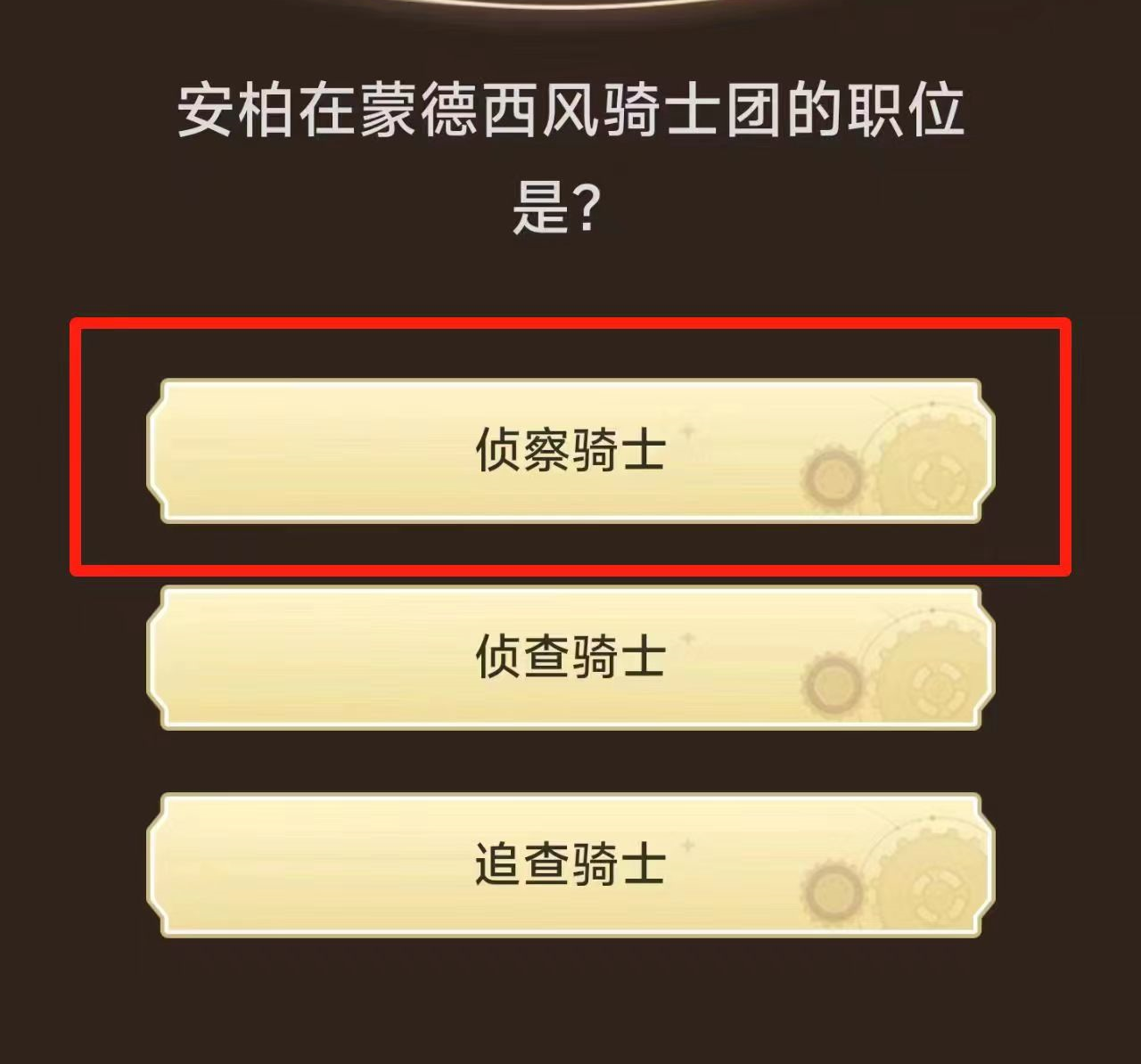 安柏在蒙德西风骑士团的职位是?

侦察骑士

侦查骑士

追查骑士